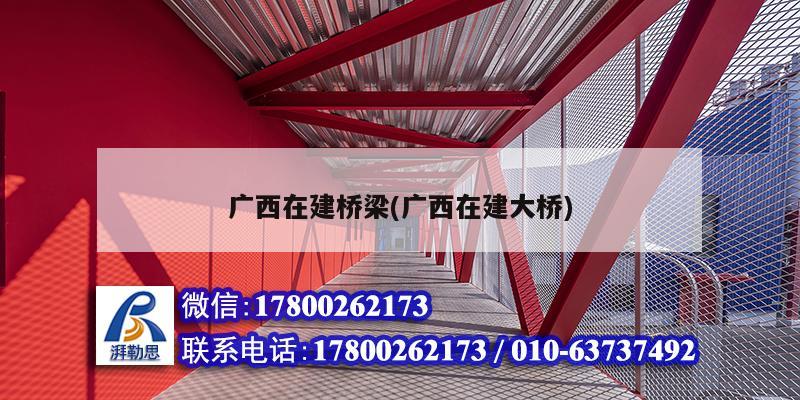 广西在建桥梁(广西在建大桥)

湃勒思

微信:17800262173

联系电话:17800262173 / 010-63737492